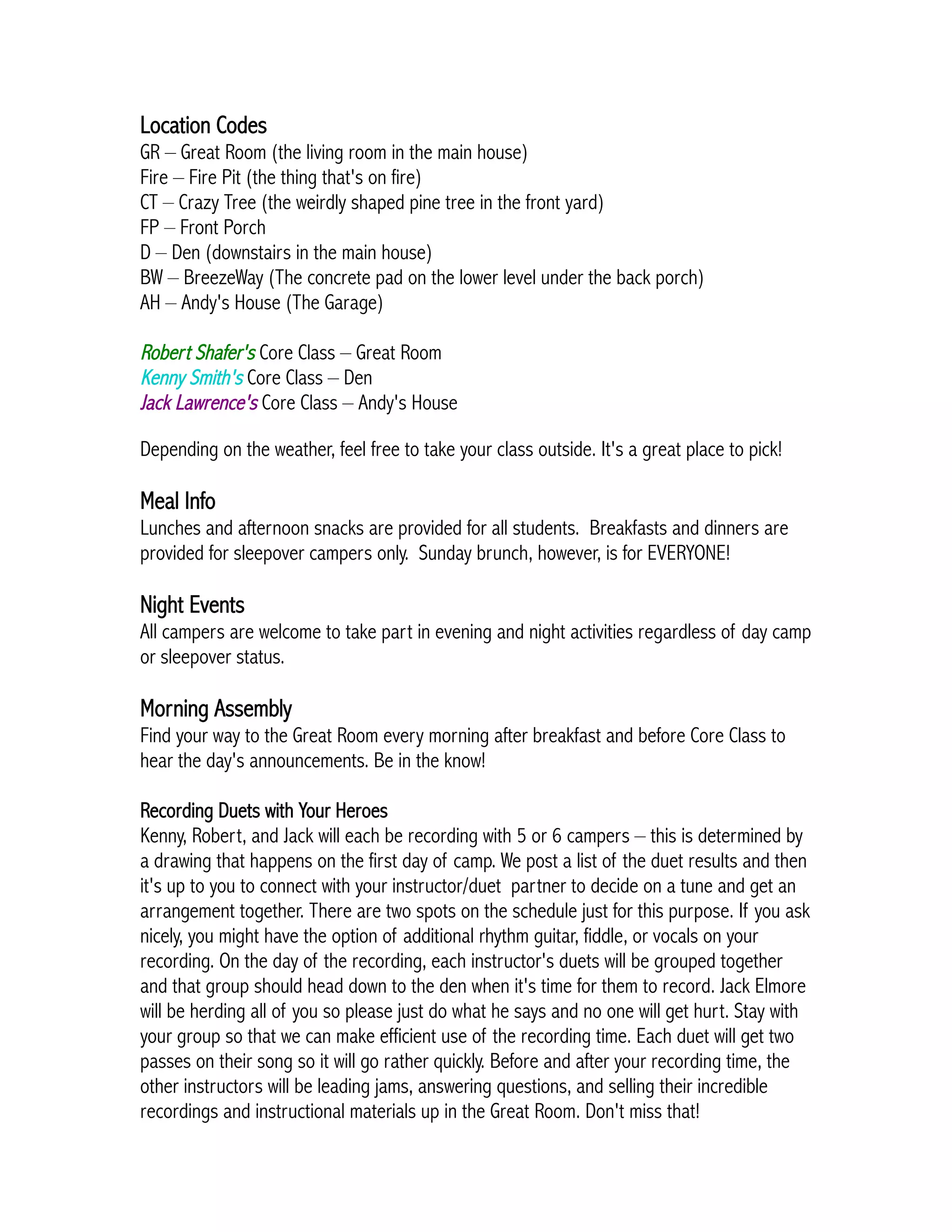 Location Codes
GR – Great Room (the living room in the main house)
Fire – Fire Pit (the thing that's on fire)
CT – Crazy Tree (the weirdly shaped pine tree in the front yard)
FP – Front Porch
D – Den (downstairs in the main house)
BW – BreezeWay (The concrete pad on the lower level under the back porch)
AH – Andy's House (The Garage)

Robert Shafer's Core Class – Great Room
Kenny Smith's Core Class – Den
Jack Lawrence's Core Class – Andy's House

Depending on the weather, feel free to take your class outside. It's a great place to pick!

Meal Info
Lunches and afternoon snacks are provided for all students. Breakfasts and dinners are provided for sleepover campers only. Sunday brunch, however, is for EVERYONE!

Night Events
All campers are welcome to take part in evening and night activities regardless of day camp or sleepover status.

Morning Assembly
Find your way to the Great Room every morning after breakfast and before Core Class to hear the day's announcements. Be in the know!

Recording Duets with Your Heroes
Kenny, Robert, and Jack will each be recording with 5 or 6 campers – this is determined by a drawing that happens on the first day of camp. We post a list of the duet results and then it's up to you to connect with your instructor/duet partner to decide on a tune and get an arrangement together. There are two spots on the schedule just for this purpose. If you ask nicely, you might have the option of additional rhythm guitar, fiddle, or vocals on your recording. On the day of the recording, each instructor's duets will be grouped together and that group should head down to the den when it's time for them to record. Jack Elmore will be herding all of you so please just do what he says and no one will get hurt. Stay with your group so that we can make efficient use of the recording time. Each duet will get two passes on their song so it will go rather quickly. Before and after your recording time, the other instructors will be leading jams, answering questions, and selling their incredible recordings and instructional materials up in the Great Room. Don't miss that!